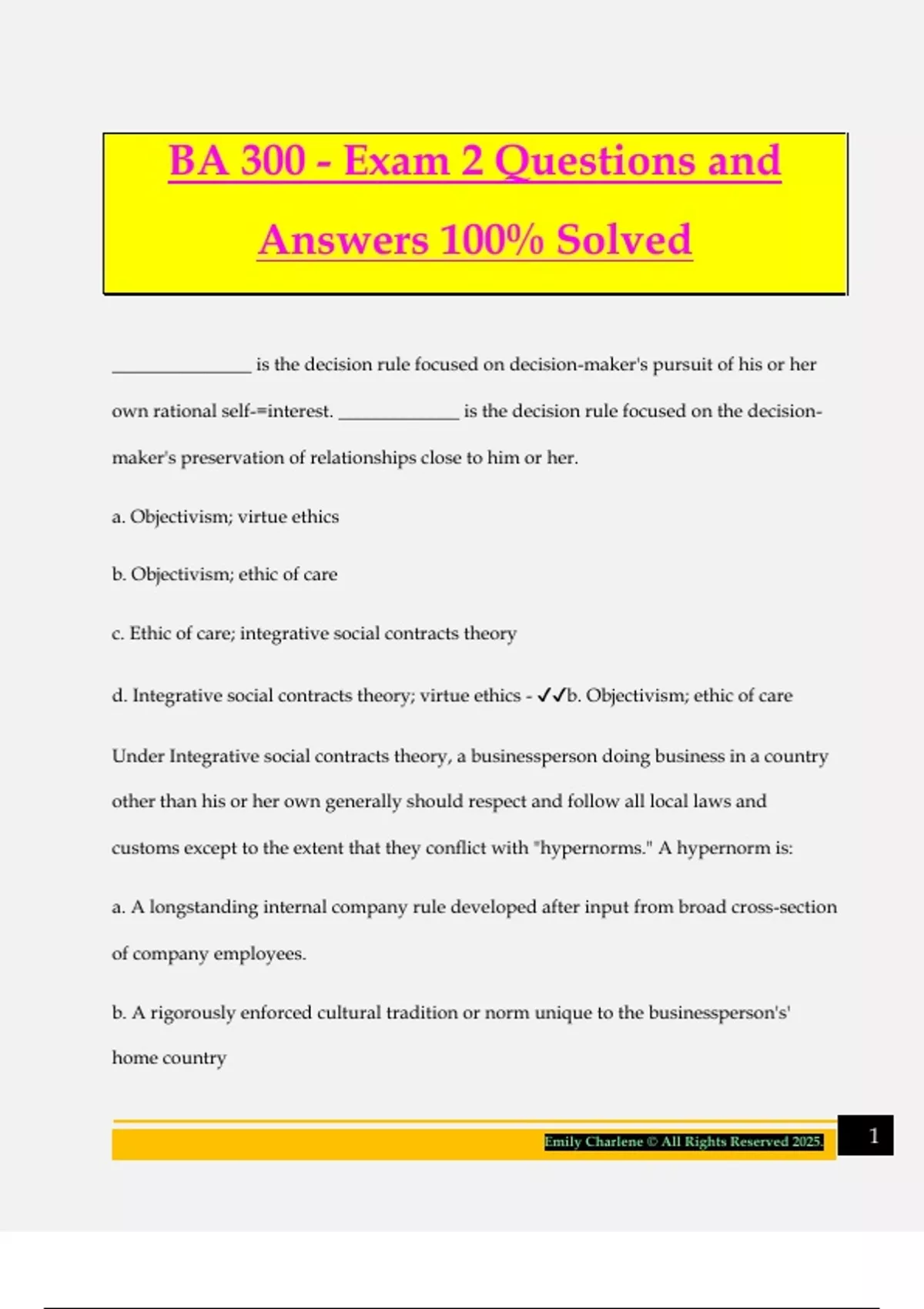 BA 300 - Exam 2 Questions and Answers 100% Solved

_______________ is the decision rule focused on decision-maker's pursuit of his or her own rational self-=interest. _____________ is the decision rule focused on the decision-maker's preservation of relationships close to him or her.

a. Objectivism; virtue ethics

b. Objectivism; ethic of care

c. Ethic of care; integrative social contracts theory

d. Integrative social contracts theory; virtue ethics - ✓✓b. Objectivism; ethic of care

Under Integrative social contracts theory, a businessperson doing business in a country other than his or her own generally should respect and follow all local laws and customs except to the extent that they conflict with "hypernorms." A hypernorm is:

a. A longstanding internal company rule developed after input from broad cross-section of company employees.

b. A rigorously enforced cultural tradition or norm unique to the businessperson's' home country

Emily Charlene © All Rights Reserved 2025.

1